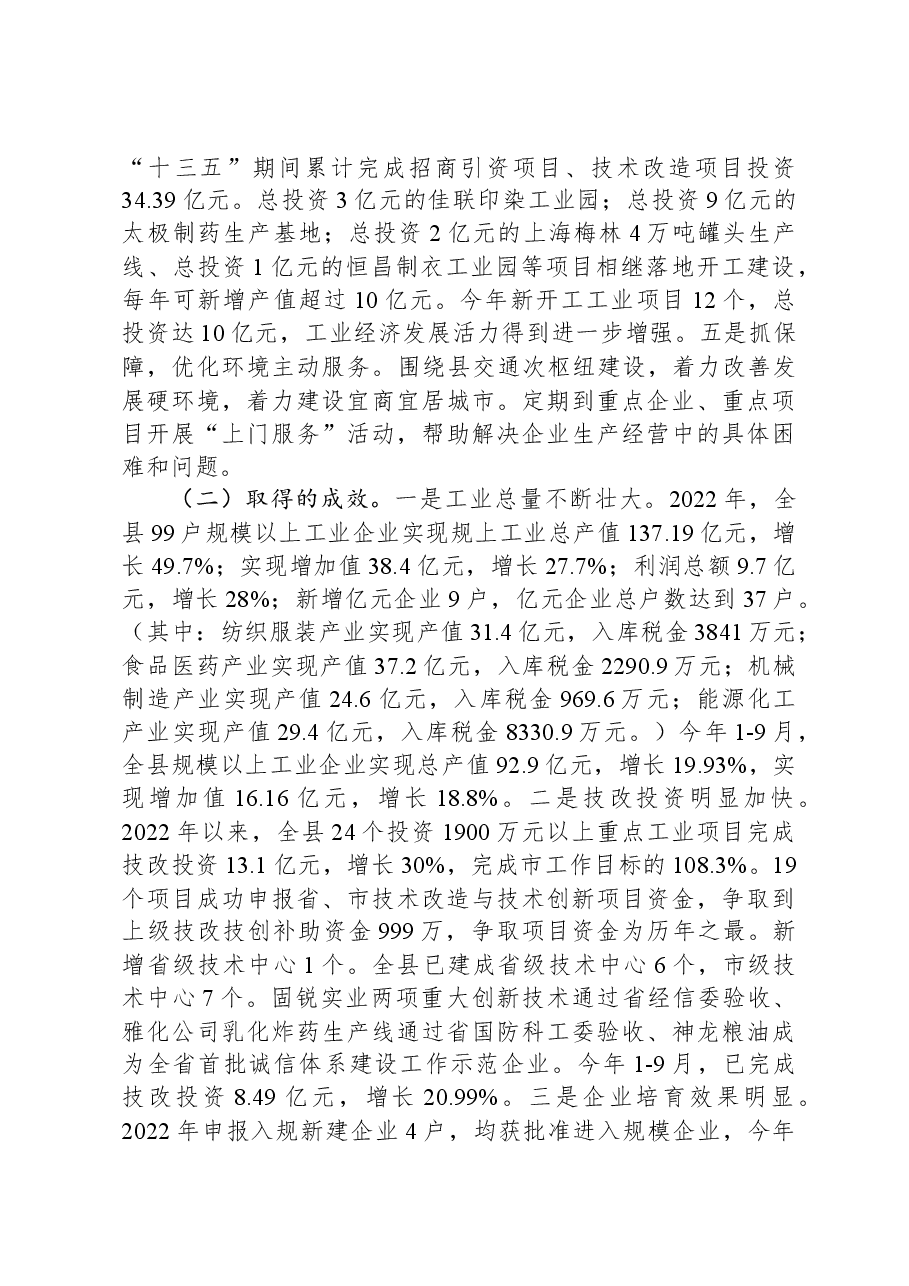 “十三五”期间累计完成招商引资项目、技术改造项目投资34.39亿元。总投资3亿元的佳联印染工业园；总投资9亿元的太极制药生产基地；总投资2亿元的上海梅林4万吨罐头生产线、总投资1亿元的恒昌制衣工业园等项目相继落地开工建设，每年可新增产值超过10亿元。今年新开工工业项目12个，总投资达10亿元，工业经济发展活力得到进一步增强。五是抓保障，优化环境主动服务。围绕县交通次枢纽建设，着力改善发展硬环境，着力建设宜商宜居城市。定期到重点企业、重点项目开展“上门服务”活动，帮助解决企业生产经营中的具体困难和问题。

（二）取得的成效。一是工业总量不断壮大。2022年，全县99户规模以上工业企业实现规上工业总产值137.19亿元，增长49.7%；实现增加值38.4亿元，增长27.7%；利润总额9.7亿元，增长28%；新增亿元企业9户，亿元企业总户数达到37户。（其中：纺织服装产业实现产值31.4亿元，入库税金3841万元；食品医药产业实现产值37.2亿元，入库税金2290.9万元；机械制造产业实现产值24.6亿元，入库税金969.6万元；能源化工产业实现产值29.4亿元，入库税金8330.9万元。）今年1-9月，全县规模以上工业企业实现总产值92.9亿元，增长19.93%，实现增加值16.16亿元，增长18.8%。二是技改投资明显加快。2022年以来，全县24个投资1900万元以上重点工业项目完成技改投资13.1亿元，增长30%，完成市工作目标的108.3%。19个项目成功申报省、市技术改造与技术创新项目资金，争取到上级技改技创补助资金999万，争取项目资金为历年之最。新增省级技术中心1个。全县已建成省级技术中心6个，市级技术中心7个。固锐实业两项重大创新技术通过省经信委验收、雅化公司乳化炸药生产线通过省国防科工委验收、神龙粮油成为全省首批诚信体系建设工作示范企业。今年1-9月，已完成技改投资8.49亿元，增长20.99%。三是企业培育效果明显。2022年申报入规新建企业4户，均获批准进入规模企业，今年